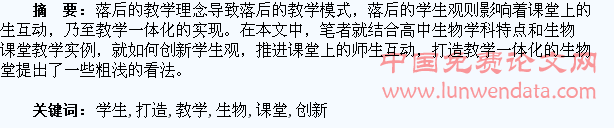 摘　要：落后的教学理念导致落后的教学模式，落后的学生观则影响着课堂上的生互动，乃至教学一体化的实现。在本文中，笔者就结合高中生物学科特点和生物课堂教学实例，就如何创新学生观，推进课堂上的师生互动，打造教学一体化的生物堂提出了一些粗浅的看法。

中国免费论文网
www.lunwendata.com

关键词：学生，打造，教学，生物，课堂，创新